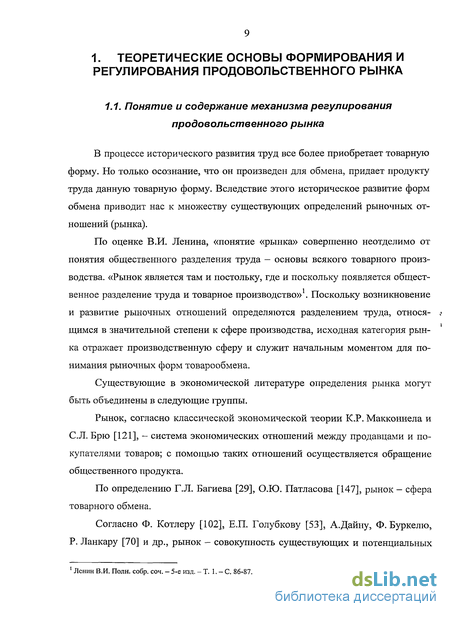 9

1. ТЕОРЕТИЧЕСКИЕ ОСНОВЫ ФОРМИРОВАНИЯ И РЕГУЛИРОВАНИЯ ПРОДОВОЛЬСТВЕННОГО РЫНКА

1.1. Понятие и содержание механизма регулирования продовольственного рынка

В процессе исторического развития труд все более приобретает товарную форму. Но только осознание, что он произведен для обмена, придает продукту труда данную товарную форму. Вследствие этого историческое развитие форм обмена приводит нас к множеству существующих определений рыночных отношений (рынка).

По оценке В.И. Ленина, «понятие «рынка» совершенно неотделимо от понятия общественного разделения труда – основы всякого товарного производства. «Рынок является там и постольку, где и поскольку появляется общественное разделение труда и товарное производство»$^1$. Поскольку возникновение и развитие рыночных отношений определяются разделением труда, относящимся в значительной степени к сфере производства, исходная категория рынка отражает производственную сферу и служит начальным моментом для понимания рыночных форм товарообмена.

Существующие в экономической литературе определения рынка могут быть объединены в следующие группы.

Рынок, согласно классической экономической теории К.Р. Макконнела и С.Л. Брю [121], – система экономических отношений между продавцами и покупателями товаров; с помощью таких отношений осуществляется обращение общественного продукта.

По определению Г.Л. Багиева [29], О.Ю. Патласова [147], рынок – сфера товарного обмена.

Согласно Ф. Котлеру [102], Е.П. Голубкову [53], А.Дайну, Ф. Буркелю, Р. Ланкару [70] и др., рынок – совокупность существующих и потенциальных

$^1$ Ленин В.И. Полн. собр. соч. – 5-е изд. – Т. 1. – С. 86-87.

dsLib.net
библиотека диссертаций